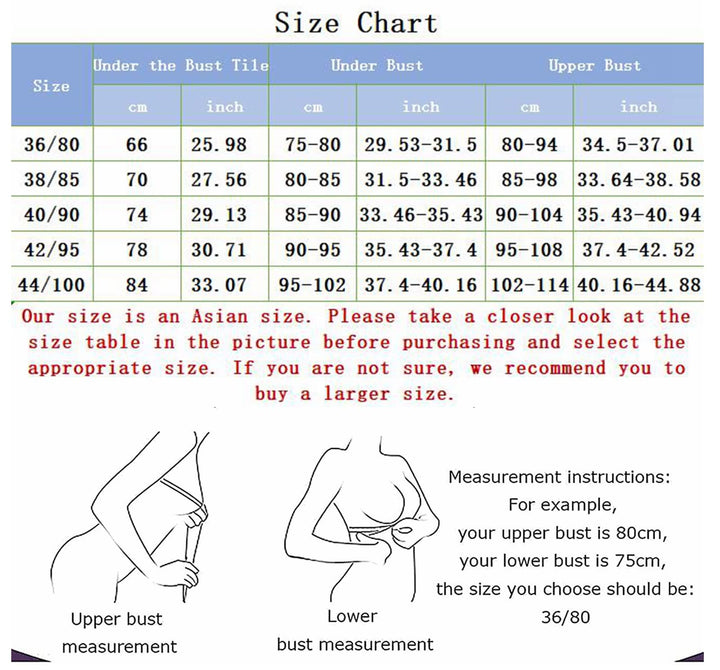 Size Chart

| Size | Under the Bust Tile | | Under Bust | | Upper Bust | |
|---|---|---|---|---|---|---|
| | cm | inch | cm | inch | cm | inch |
| 36/80 | 66 | 25.98 | 75-80 | 29.53-31.5 | 80-94 | 34.5-37.01 |
| 38/85 | 70 | 27.56 | 80-85 | 31.5-33.46 | 85-98 | 33.64-38.58 |
| 40/90 | 74 | 29.13 | 85-90 | 33.46-35.43 | 90-104 | 35.43-40.94 |
| 42/95 | 78 | 30.71 | 90-95 | 35.43-37.4 | 95-108 | 37.4-42.52 |
| 44/100 | 84 | 33.07 | 95-102 | 37.4-40.16 | 102-114 | 40.16-44.88 |

Our size is an Asian size. Please take a closer look at the size table in the picture before purchasing and select the appropriate size. If you are not sure, we recommend you to buy a larger size.

Upper bust measurement

Lower bust measurement

Measurement instructions:
For example,
your upper bust is 80cm,
your lower bust is 75cm,
the size you choose should be:
36/80